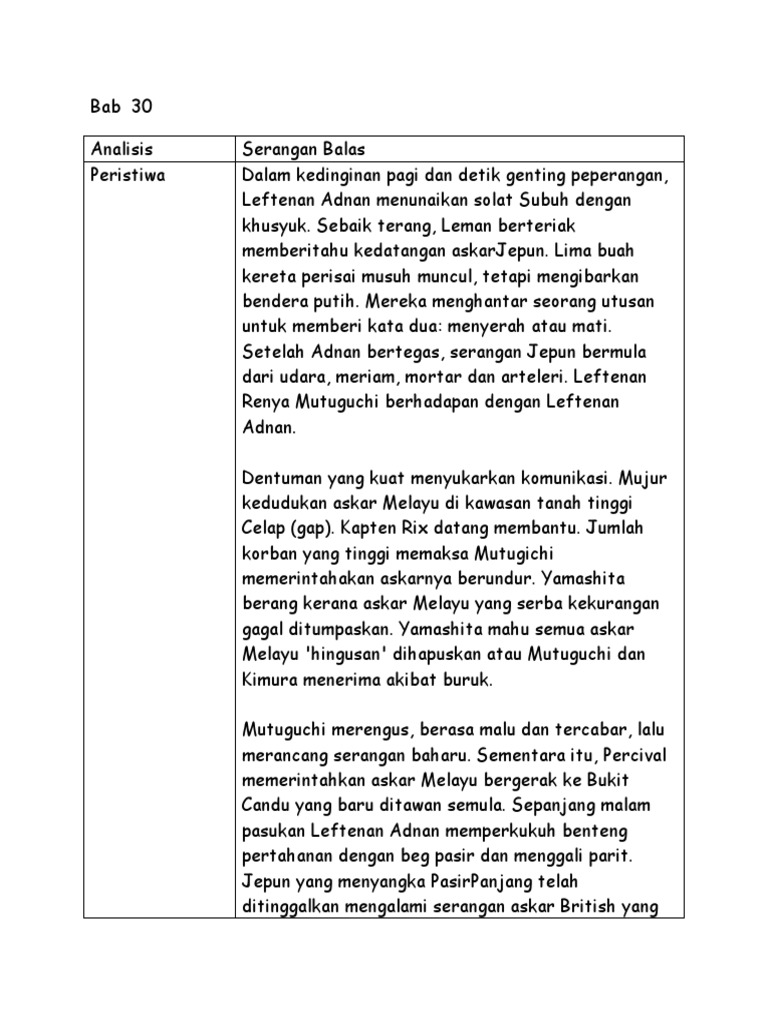 Bab 30

| Analisis | Serangan Balas |
|---|---|
| Peristiwa | Dalam kedinginan pagi dan detik genting peperangan, Leftenan Adnan menunaikan solat Subuh dengan khusyuk. Sebaik terang, Leman berteriak memberitahu kedatangan askarJepun. Lima buah kereta perisai musuh muncul, tetapi mengibarkan bendera putih. Mereka menghantar seorang utusan untuk memberi kata dua: menyerah atau mati. Setelah Adnan bertegas, serangan Jepun bermula dari udara, meriam, mortar dan arteleri. Leftenan Renya Mutuguchi berhadapan dengan Leftenan Adnan.<br><br>Dentuman yang kuat menyukarkan komunikasi. Mujur kedudukan askar Melayu di kawasan tanah tinggi Celap (gap). Kapten Rix datang membantu. Jumlah korban yang tinggi memaksa Mutugichi memerintahakan askarnya berundur. Yamashita berang kerana askar Melayu yang serba kekurangan gagal ditumpaskan. Yamashita mahu semua askar Melayu 'hingusan' dihapuskan atau Mutuguchi dan Kimura menerima akibat buruk.<br><br>Mutuguchi merengus, berasa malu dan tercabar, lalu merancang serangan baharu. Sementara itu, Percival memerintahkan askar Melayu bergerak ke Bukit Candu yang baru ditawan semula. Sepanjang malam pasukan Leftenan Adnan memperkukuh benteng pertahanan dengan beg pasir dan menggali parit. Jepun yang menyangka PasirPanjang telah ditinggalkan mengalami serangan askar British yang |